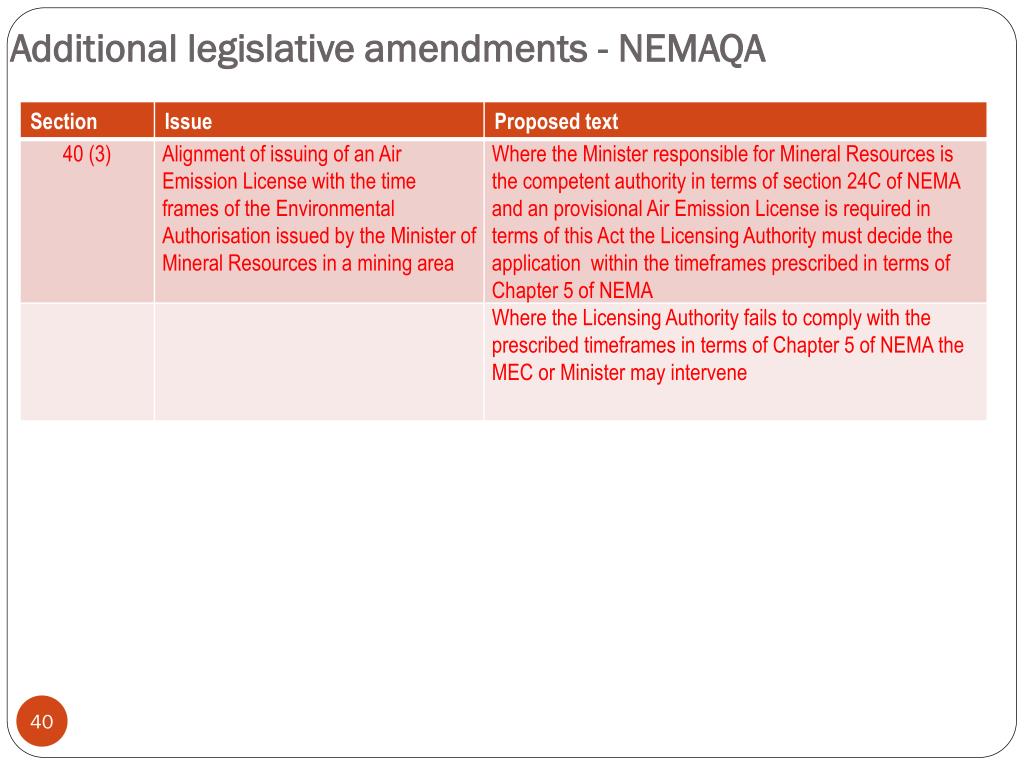 Additional legislative amendments - NEMAQA

| Section | Issue | Proposed text |
|---|---|---|
| 40 (3) | Alignment of issuing of an Air Emission License with the time frames of the Environmental Authorisation issued by the Minister of Mineral Resources in a mining area | Where the Minister responsible for Mineral Resources is the competent authority in terms of section 24C of NEMA and an provisional Air Emission License is required in terms of this Act the Licensing Authority must decide the application within the timeframes prescribed in terms of Chapter 5 of NEMA |
| | | Where the Licensing Authority fails to comply with the prescribed timeframes in terms of Chapter 5 of NEMA the MEC or Minister may intervene |

40